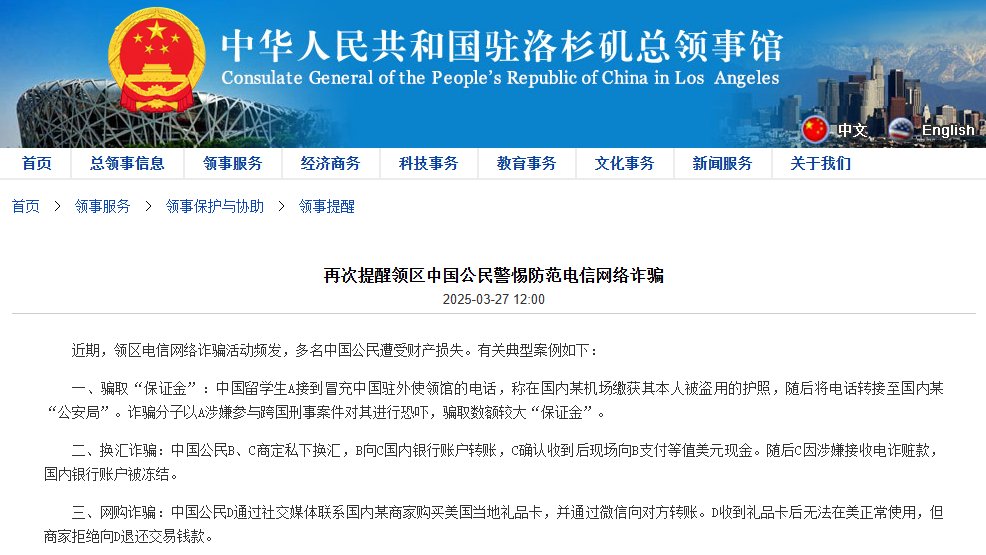 中华人民共和国驻洛杉矶总领事馆
Consulate General of the People's Republic of China in Los Angeles

中文 English

首页 总领事信息 领事服务 经济商务 科技事务 教育事务 文化事务 新闻服务 关于我们

首页 > 领事服务 > 领事保护与协助 > 领事提醒

再次提醒领区中国公民警惕防范电信网络诈骗

2025-03-27 12:00

近期，领区电信网络诈骗活动频发，多名中国公民遭受财产损失。有关典型案例如下：

一、骗取“保证金”：中国留学生A接到冒充中国驻外使领馆的电话，称在国内某机场缴获其本人被盗用的护照，随后将电话转接至国内某“公安局”。诈骗分子以A涉嫌参与跨国刑事案件对其进行恐吓，骗取数额较大“保证金”。

二、换汇诈骗：中国公民B、C商定私下换汇，B向C国内银行账户转账，C确认收到后现场向B支付等值美元现金。随后C因涉嫌接收电诈赃款，国内银行账户被冻结。

三、网购诈骗：中国公民D通过社交媒体联系国内某商家购买美国当地礼品卡，并通过微信向对方转账。D收到礼品卡后无法在美正常使用，但商家拒绝向D退还交易钱款。